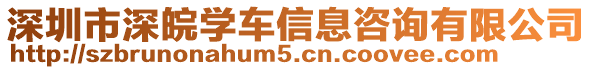 深圳市深皖学车信息咨询有限公司
http://szbrunonahum5.cn.coovee.com